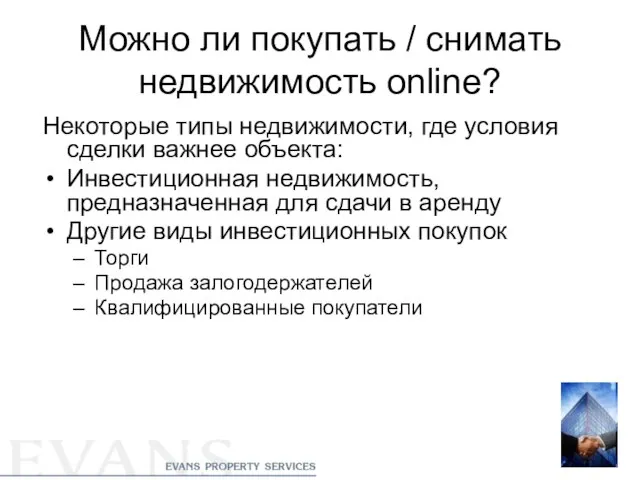 Можно ли покупать / снимать недвижимость online?

Некоторые типы недвижимости, где условия сделки важнее объекта:

• Инвестиционная недвижимость, предназначенная для сдачи в аренду
• Другие виды инвестиционных покупок
– Торги
– Продажа залогодержателей
– Квалифицированные покупатели

EVANS
EVANS PROPERTY SERVICES